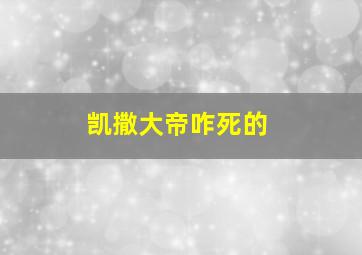 凯撒大帝咋死的